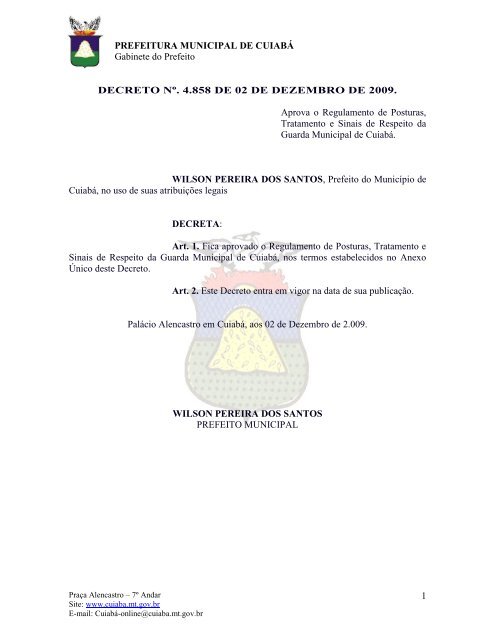 PREFEITURA MUNICIPAL DE CUIABÁ
Gabinete do Prefeito

DECRETO Nº. 4.858 DE 02 DE DEZEMBRO DE 2009.

Aprova o Regulamento de Posturas, Tratamento e Sinais de Respeito da Guarda Municipal de Cuiabá.

WILSON PEREIRA DOS SANTOS, Prefeito do Município de Cuiabá, no uso de suas atribuições legais

DECRETA:

Art. 1. Fica aprovado o Regulamento de Posturas, Tratamento e Sinais de Respeito da Guarda Municipal de Cuiabá, nos termos estabelecidos no Anexo Único deste Decreto.

Art. 2. Este Decreto entra em vigor na data de sua publicação.

Palácio Alencastro em Cuiabá, aos 02 de Dezembro de 2.009.

WILSON PEREIRA DOS SANTOS
PREFEITO MUNICIPAL

Praça Alencastro – 7º Andar
Site: www.cuiaba.mt.gov.br
E-mail: Cuiabá-online@cuiaba.mt.gov.br

1